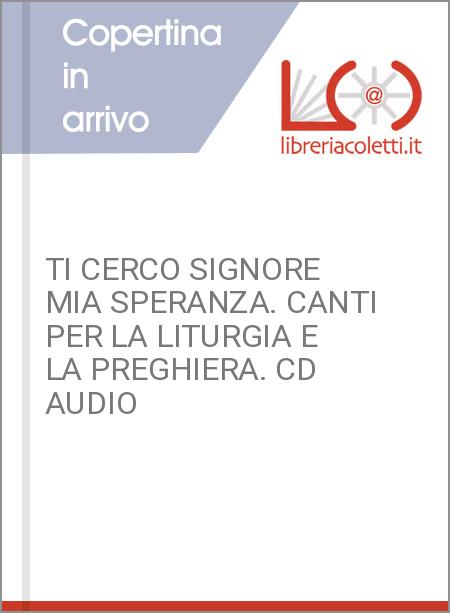 Copertina in arrivo

@

libreriacoletti.it

TI CERCO SIGNORE MIA SPERANZA. CANTI PER LA LITURGIA E LA PREGHIERA. CD AUDIO